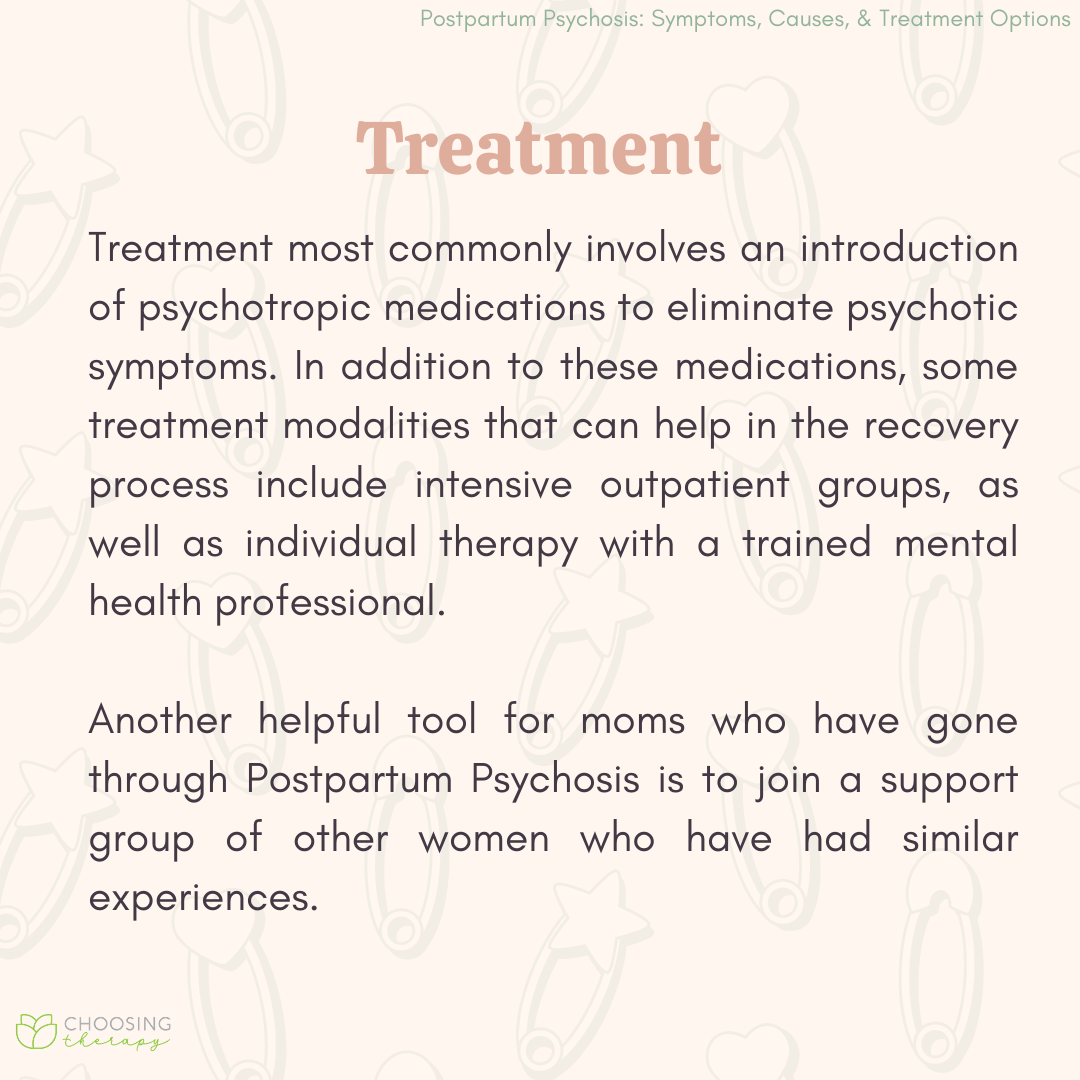 Postpartum Psychosis: Symptoms, Causes, & Treatment Options

Treatment

Treatment most commonly involves an introduction of psychotropic medications to eliminate psychotic symptoms. In addition to these medications, some treatment modalities that can help in the recovery process include intensive outpatient groups, as well as individual therapy with a trained mental health professional.

Another helpful tool for moms who have gone through Postpartum Psychosis is to join a support group of other women who have had similar experiences.

CHOOSING therapy